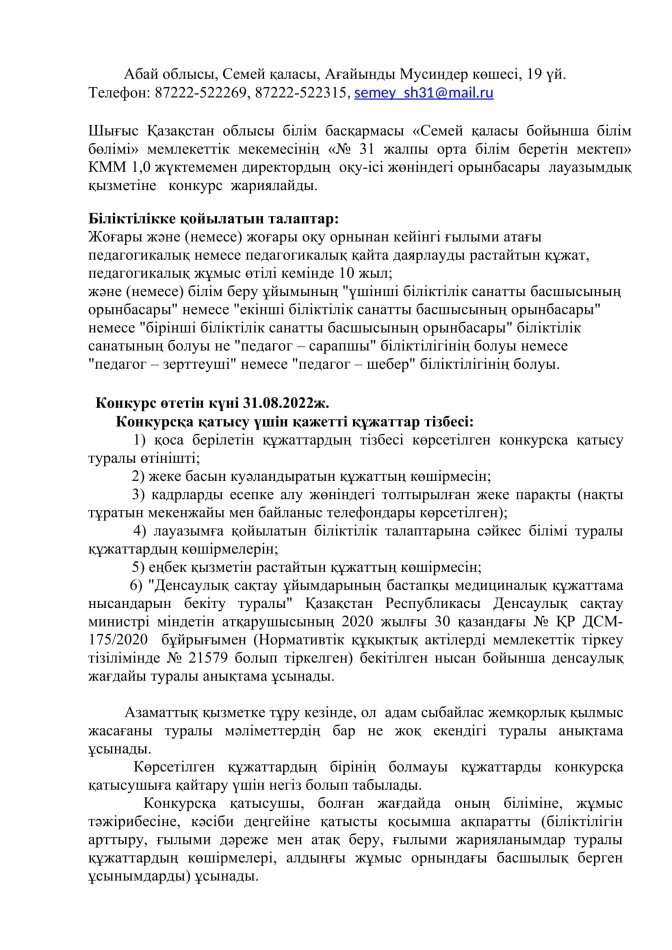 Абай облысы, Семей қаласы, Ағайынды Мусиндер көшесі, 19 үй. Телефон: 87222-522269, 87222-522315, semey_sh31@mail.ru

Шығыс Қазақстан облысы білім басқармасы «Семей қаласы бойынша білім бөлімі» мемлекеттік мекемесінің «№ 31 жалпы орта білім беретін мектеп» КММ 1,0 жүктемемен директордың оқу-ісі жөніндегі орынбасары лауазымдық қызметіне конкурс жариялайды.

Біліктілікке қойылатын талаптар:
Жоғары және (немесе) жоғары оқу орнынан кейінгі ғылыми атағы педагогикалық немесе педагогикалық қайта даярлауды растайтын құжат, педагогикалық жұмыс өтілі кемінде 10 жыл;
және (немесе) білім беру ұйымының "үшінші біліктілік санатты басшысының орынбасары" немесе "екінші біліктілік санатты басшысының орынбасары" немесе "бірінші біліктілік санатты басшысының орынбасары" біліктілік санатының болуы не "педагог – сарапшы" біліктілігінің болуы немесе "педагог – зерттеуші" немесе "педагог – шебер" біліктілігінің болуы.

Конкурс өтетін күні 31.08.2022ж.
Конкурсқа қатысу үшін қажетті құжаттар тізбесі:
1) қоса берілетін құжаттардың тізбесі көрсетілген конкурсқа қатысу туралы өтінішті;
2) жеке басын куәландыратын құжаттың көшірмесін;
3) кадрларды есепке алу жөніндегі толтырылған жеке парақты (нақты тұратын мекенжайы мен байланыс телефондары көрсетілген);
4) лауазымға қойылатын біліктілік талаптарына сәйкес білімі туралы құжаттардың көшірмелерін;
5) еңбек қызметін растайтын құжаттың көшірмесін;
6) "Денсаулық сақтау ұйымдарының бастапқы медициналық құжаттама нысандарын бекіту туралы" Қазақстан Республикасы Денсаулық сақтау министрі міндетін атқарушысының 2020 жылғы 30 қазандағы № ҚР ДСМ-175/2020 бұйрығымен (Нормативтік құқықтық актілерді мемлекеттік тіркеу тізілімінде № 21579 болып тіркелген) бекітілген нысан бойынша денсаулық жағдайы туралы анықтама ұсынады.

Азаматтық қызметке тұру кезінде, ол адам сыбайлас жемқорлық қылмыс жасағаны туралы мәліметтердің бар не жоқ екендігі туралы анықтама ұсынады.

Көрсетілген құжаттардың бірінің болмауы құжаттарды конкурсқа қатысушыға қайтару үшін негіз болып табылады.

Конкурсқа қатысушы, болған жағдайда оның біліміне, жұмыс тәжірибесіне, кәсіби деңгейіне қатысты қосымша ақпаратты (біліктілігін арттыру, ғылыми дәреже мен атақ беру, ғылыми жарияланымдар туралы құжаттардың көшірмелері, алдыңғы жұмыс орнындағы басшылық берген ұсынымдарды) ұсынады.